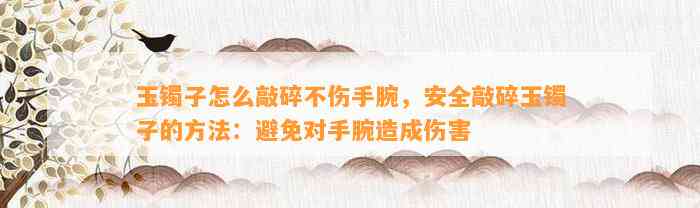 玉镯子怎么敲碎不伤手腕，安全敲碎玉镯子的方法：避免对手腕造成伤害